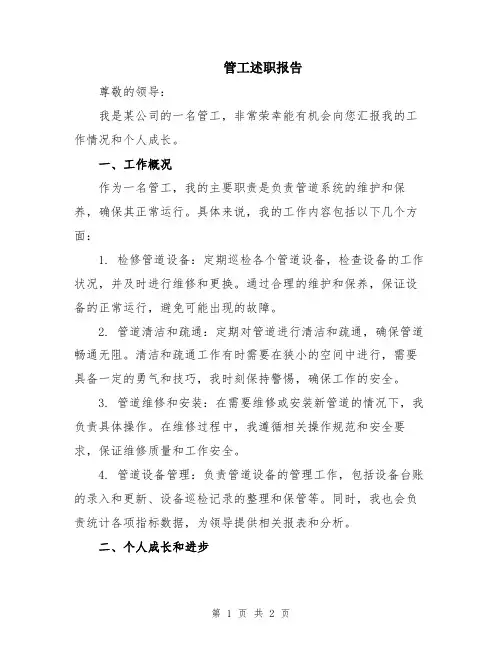 管工述职报告

尊敬的领导：

我是某公司的一名管工，非常荣幸能有机会向您汇报我的工作情况和个人成长。

一、工作概况

作为一名管工，我的主要职责是负责管道系统的维护和保养，确保其正常运行。具体来说，我的工作内容包括以下几个方面：

1. 检修管道设备：定期巡检各个管道设备，检查设备的工作状况，并及时进行维修和更换。通过合理的维护和保养，保证设备的正常运行，避免可能出现的故障。

2. 管道清洁和疏通：定期对管道进行清洁和疏通，确保管道畅通无阻。清洁和疏通工作有时需要在狭小的空间中进行，需要具备一定的勇气和技巧，我时刻保持警惕，确保工作的安全。

3. 管道维修和安装：在需要维修或安装新管道的情况下，我负责具体操作。在维修过程中，我遵循相关操作规范和安全要求，保证维修质量和工作安全。

4. 管道设备管理：负责管道设备的管理工作，包括设备台账的录入和更新、设备巡检记录的整理和保管等。同时，我也会负责统计各项指标数据，为领导提供相关报表和分析。

二、个人成长和进步

第 1 页 共 2 页